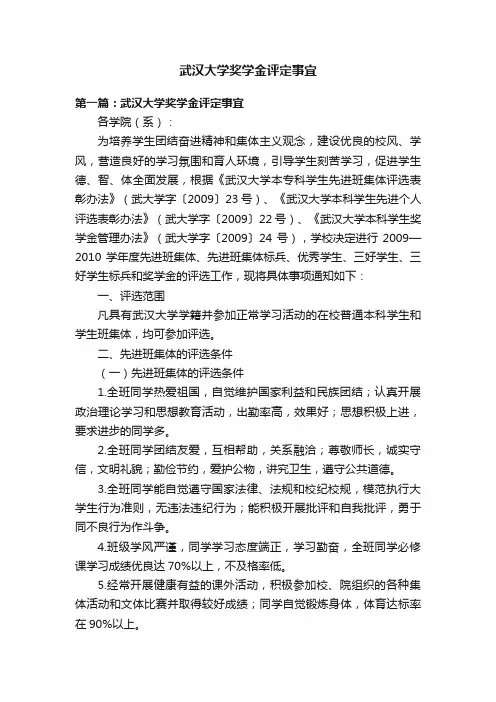 武汉大学奖学金评定事宜

第一篇：武汉大学奖学金评定事宜

各学院（系）：

为培养学生团结奋进精神和集体主义观念，建设优良的校风、学风，营造良好的学习氛围和育人环境，引导学生刻苦学习，促进学生德、智、体全面发展，根据《武汉大学本专科学生先进班集体评选表彰办法》（武大学字〔2009〕23号）、《武汉大学本科学生先进个人评选表彰办法》（武大学字〔2009〕22号）、《武汉大学本科学生奖学金管理办法》（武大学字〔2009〕24号），学校决定进行2009—2010学年度先进班集体、先进班集体标兵、优秀学生、三好学生、三好学生标兵和奖学金的评选工作，现将具体事项通知如下：

一、评选范围

凡具有武汉大学学籍并参加正常学习活动的在校普通本科学生和学生班集体，均可参加评选。

二、先进班集体的评选条件

（一）先进班集体的评选条件

1.全班同学热爱祖国，自觉维护国家利益和民族团结；认真开展政治理论学习和思想教育活动，出勤率高，效果好；思想积极上进，要求进步的同学多。

2.全班同学团结友爱，互相帮助，关系融洽；尊敬师长，诚实守信，文明礼貌；勤俭节约，爱护公物，讲究卫生，遵守公共道德。

3.全班同学能自觉遵守国家法律、法规和校纪校规，模范执行大学生行为准则，无违法违纪行为；能积极开展批评和自我批评，勇于同不良行为作斗争。

4.班级学风严谨，同学学习态度端正，学习勤奋，全班同学必修课学习成绩优良达70%以上，不及格率低。

5.经常开展健康有益的课外活动，积极参加校、院组织的各种集体活动和文体比赛并取得较好成绩；同学自觉锻炼身体，体育达标率在90%以上。